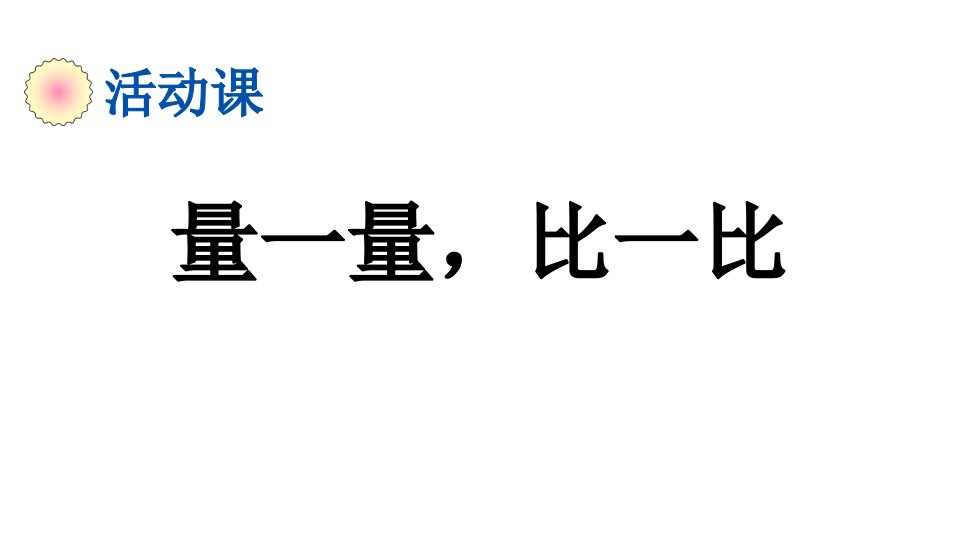 活动课

量一量，比一比